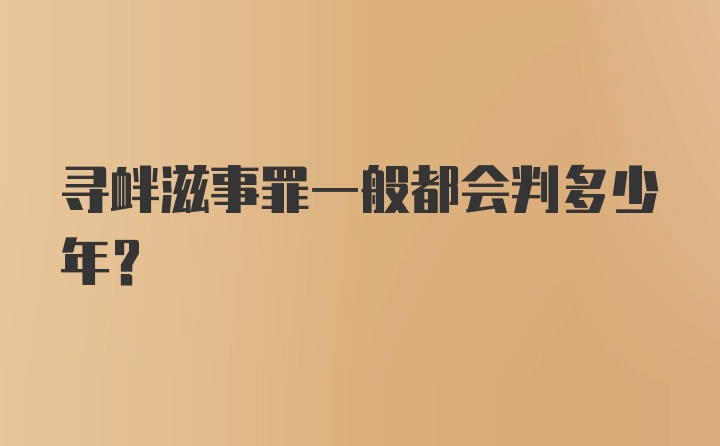 寻衅滋事罪一般都会判多少年？